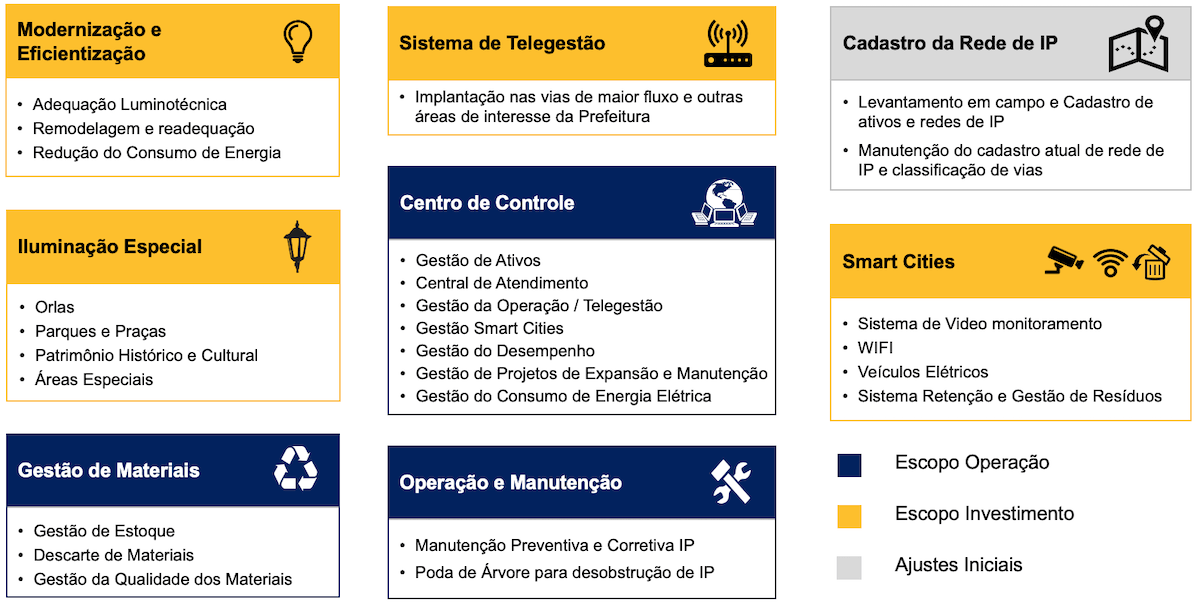 Modernização e Eficientização

• Adequação Luminotécnica
• Remodelagem e readequação
• Redução do Consumo de Energia

Iluminação Especial

• Orlas
• Parques e Praças
• Patrimônio Histórico e Cultural
• Áreas Especiais

Gestão de Materiais

• Gestão de Estoque
• Descarte de Materiais
• Gestão da Qualidade dos Materiais

Sistema de Telegestão

• Implantação nas vias de maior fluxo e outras áreas de interesse da Prefeitura

Centro de Controle

• Gestão de Ativos
• Central de Atendimento
• Gestão da Operação / Telegestão
• Gestão Smart Cities
• Gestão do Desempenho
• Gestão de Projetos de Expansão e Manutenção
• Gestão do Consumo de Energia Elétrica

Operação e Manutenção

• Manutenção Preventiva e Corretiva IP
• Poda de Árvore para desobstrução de IP

Cadastro da Rede de IP

• Levantamento em campo e Cadastro de ativos e redes de IP
• Manutenção do cadastro atual de rede de IP e classificação de vias

Smart Cities

• Sistema de Video monitoramento
• WIFI
• Veículos Elétricos
• Sistema Retenção e Gestão de Resíduos

Escopo Operação

Escopo Investimento

Ajustes Iniciais